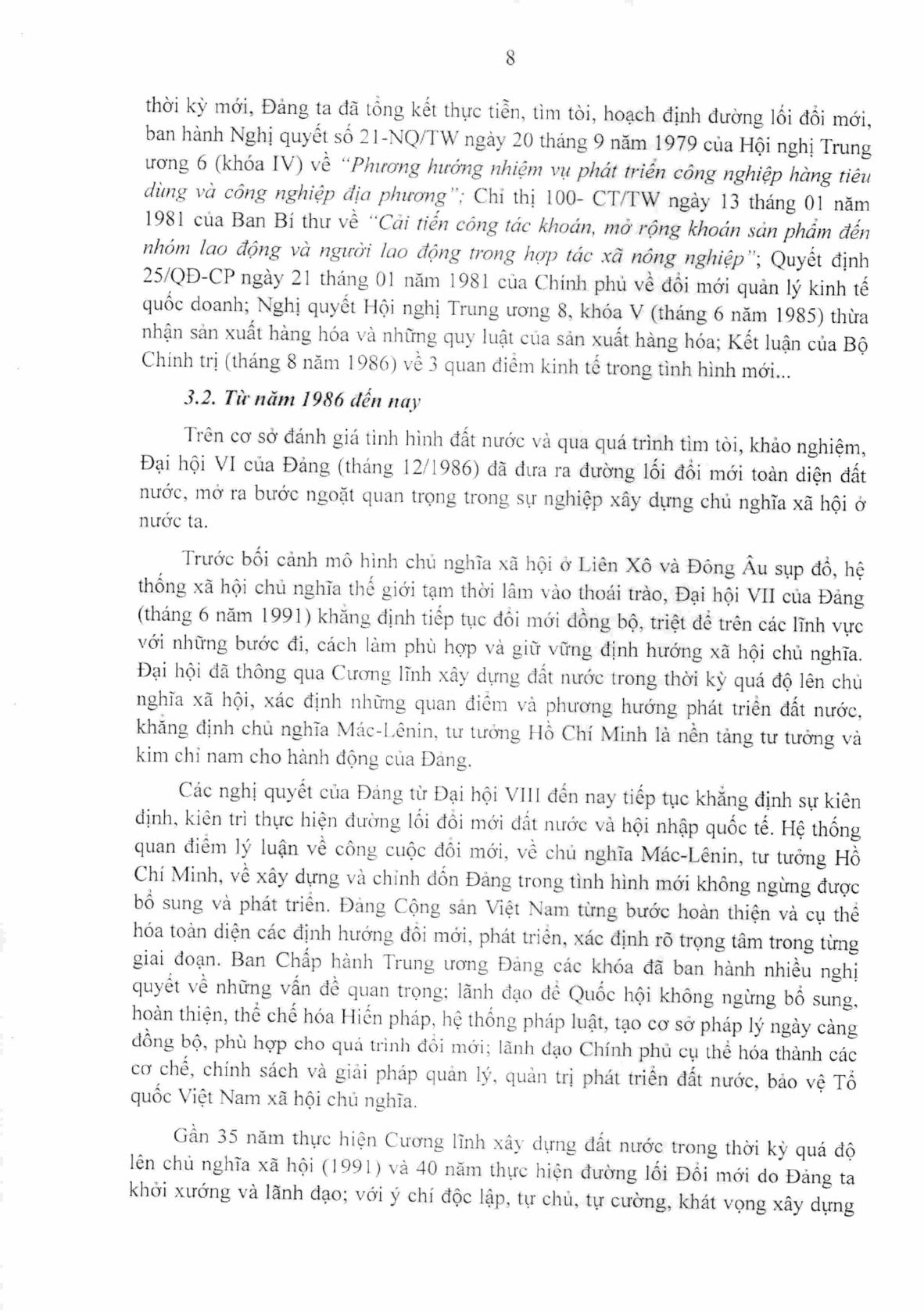 8

thời kỳ mới, Đảng ta đã tổng kết thực tiễn, tìm tòi, hoạch định đường lối đổi mới, ban hành Nghị quyết số 21-NQ/TW ngày 20 tháng 9 năm 1979 của Hội nghị Trung ương 6 (khóa IV) về "Phương hướng nhiệm vụ phát triển công nghiệp hàng tiêu dùng và công nghiệp địa phương"; Chỉ thị 100- CT/TW ngày 13 tháng 01 năm 1981 của Ban Bí thư về "Cải tiến công tác khoán, mở rộng khoán sản phẩm đến nhóm lao động và người lao động trong hợp tác xã nông nghiệp"; Quyết định 25/QĐ-CP ngày 21 tháng 01 năm 1981 của Chính phủ về đổi mới quản lý kinh tế quốc doanh; Nghị quyết Hội nghị Trung ương 8, khóa V (tháng 6 năm 1985) thừa nhận sản xuất hàng hóa và những quy luật của sản xuất hàng hóa; Kết luận của Bộ Chính trị (tháng 8 năm 1986) về 3 quan điểm kinh tế trong tình hình mới...

3.2. Từ năm 1986 đến nay

Trên cơ sở đánh giá tình hình đất nước và qua quá trình tìm tòi, khảo nghiệm, Đại hội VI của Đảng (tháng 12/1986) đã đưa ra đường lối đổi mới toàn diện đất nước, mở ra bước ngoặt quan trọng trong sự nghiệp xây dựng chủ nghĩa xã hội ở nước ta.

Trước bối cảnh mô hình chủ nghĩa xã hội ở Liên Xô và Đông Âu sụp đổ, hệ thống xã hội chủ nghĩa thế giới tạm thời lâm vào thoái trào, Đại hội VII của Đảng (tháng 6 năm 1991) khẳng định tiếp tục đổi mới đồng bộ, triệt để trên các lĩnh vực với những bước đi, cách làm phù hợp và giữ vững định hướng xã hội chủ nghĩa. Đại hội đã thông qua Cương lĩnh xây dựng đất nước trong thời kỳ quá độ lên chủ nghĩa xã hội, xác định những quan điểm và phương hướng phát triển đất nước, khẳng định chủ nghĩa Mác-Lênin, tư tưởng Hồ Chí Minh là nền tảng tư tưởng và kim chỉ nam cho hành động của Đảng.

Các nghị quyết của Đảng từ Đại hội VIII đến nay tiếp tục khẳng định sự kiên định, kiên trì thực hiện đường lối đổi mới đất nước và hội nhập quốc tế. Hệ thống quan điểm lý luận về công cuộc đổi mới, về chủ nghĩa Mác-Lênin, tư tưởng Hồ Chí Minh, về xây dựng và chỉnh đốn Đảng trong tình hình mới không ngừng được bổ sung và phát triển. Đảng Cộng sản Việt Nam từng bước hoàn thiện và cụ thể hóa toàn diện các định hướng đổi mới, phát triển, xác định rõ trọng tâm trong từng giai đoạn. Ban Chấp hành Trung ương Đảng các khóa đã ban hành nhiều nghị quyết về những vấn đề quan trọng; lãnh đạo để Quốc hội không ngừng bổ sung, hoàn thiện, thể chế hóa Hiến pháp, hệ thống pháp luật, tạo cơ sở pháp lý ngày càng đồng bộ, phù hợp cho quá trình đổi mới; lãnh đạo Chính phủ cụ thể hóa thành các cơ chế, chính sách và giải pháp quản lý, quản trị phát triển đất nước, bảo vệ Tổ quốc Việt Nam xã hội chủ nghĩa.

Gần 35 năm thực hiện Cương lĩnh xây dựng đất nước trong thời kỳ quá độ lên chủ nghĩa xã hội (1991) và 40 năm thực hiện đường lối Đổi mới do Đảng ta khởi xướng và lãnh đạo; với ý chí độc lập, tự chủ, tự cường, khát vọng xây dựng